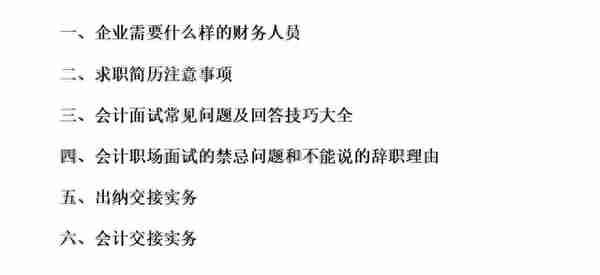 一、企业需要什么样的财务人员

二、求职简历注意事项

三、会计面试常见问题及回答技巧大全

四、会计职场面试的禁忌问题和不能说的辞职理由

五、出纳交接实务

六、会计交接实务